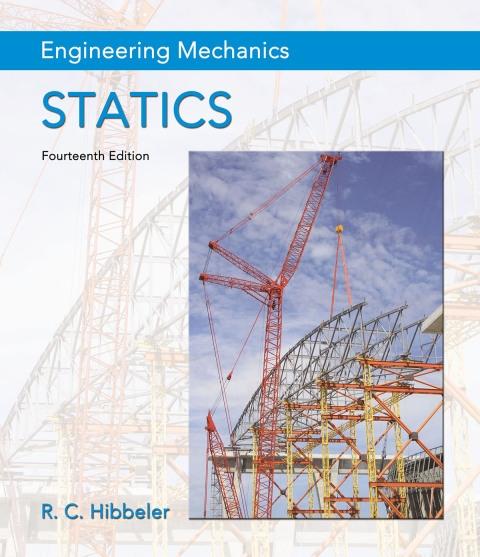 Engineering Mechanics

STATICS

Fourteenth Edition

R. C. Hibbeler